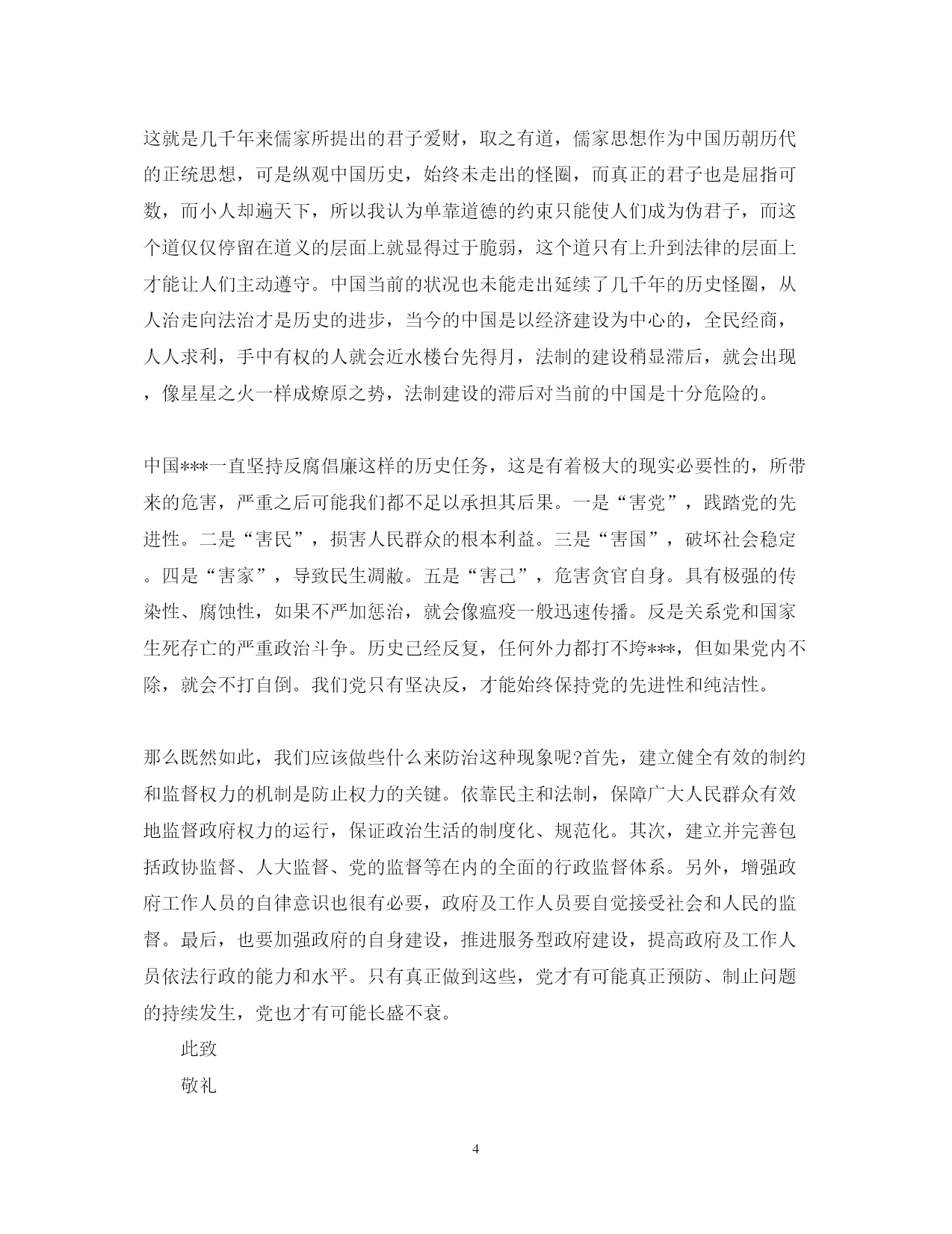 这就是几千年来儒家所提出的君子爱财，取之有道，儒家思想作为中国历朝历代的正统思想，可是纵观中国历史，始终未走出的怪圈，而真正的君子也是屈指可数，而小人却遍天下，所以我认为单靠道德的约束只能使人们成为伪君子，而这个道仅仅停留在道义的层面上就显得过于脆弱，这个道只有上升到法律的层面上才能让人们主动遵守。中国当前的状况也未能走出延续了几千年的历史怪圈，从人治走向法治才是历史的进步，当今的中国是以经济建设为中心的，全民经商，人人求利，手中有权的人就会近水楼台先得月，法制的建设稍显滞后，就会出现，像星星之火一样成燎原之势，法制建设的滞后对当前的中国是十分危险的。

中国***一直坚持反腐倡廉这样的历史任务，这是有着极大的现实必要性的，所带来的危害，严重之后可能我们都不足以承担其后果。一是“害党”，践踏党的先进性。二是“害民”，损害人民群众的根本利益。三是“害国”，破坏社会稳定。四是“害家”，导致民生凋敝。五是“害己”，危害贪官自身。具有极强的传染性、腐蚀性，如果不严加惩治，就会像瘟疫一般迅速传播。反是关系党和国家生死存亡的严重政治斗争。历史已经反复，任何外力都打不垮***，但如果党内不除，就会不打自倒。我们党只有坚决反，才能始终保持党的先进性和纯洁性。

那么既然如此，我们应该做些什么来防治这种现象呢?首先，建立健全有效的制约和监督权力的机制是防止权力的关键。依靠民主和法制，保障广大人民群众有效地监督政府权力的运行，保证政治生活的制度化、规范化。其次，建立并完善包括政协监督、人大监督、党的监督等在内的全面的行政监督体系。另外，增强政府工作人员的自律意识也很有必要，政府及工作人员要自觉接受社会和人民的监督。最后，也要加强政府的自身建设，推进服务型政府建设，提高政府及工作人员依法行政的能力和水平。只有真正做到这些，党才有可能真正预防、制止问题的持续发生，党也才有可能长盛不衰。

此致

敬礼

4